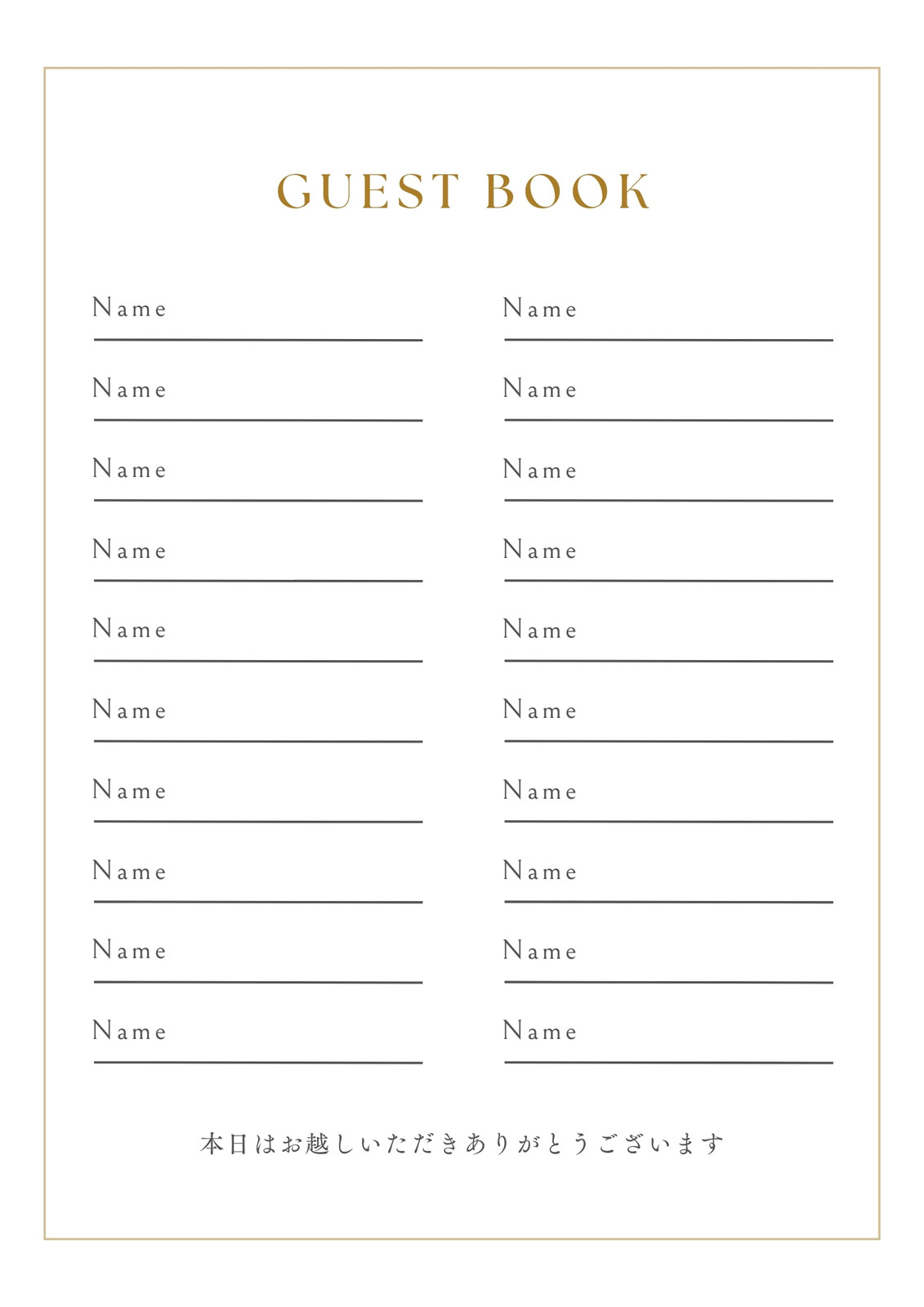 GUEST BOOK

Name

Name

Name

Name

Name

Name

Name

Name

Name

Name

Name

Name

Name

Name

Name

Name

Name

Name

Name

Name

本日はお越しいただきありがとうございます